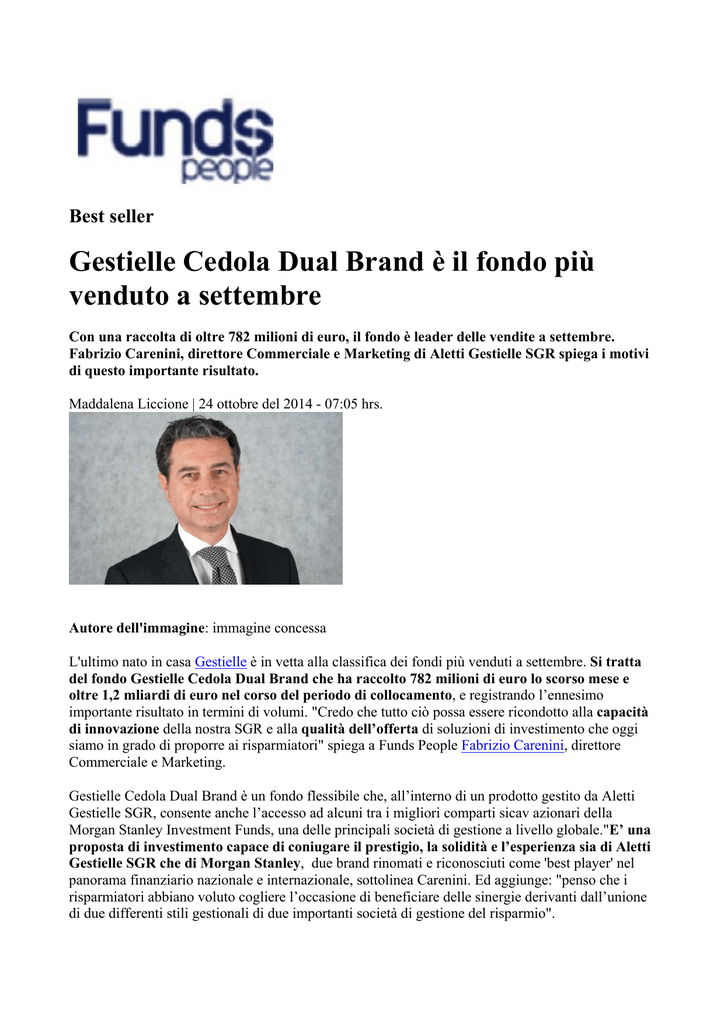 Funds people

Best seller

Gestielle Cedola Dual Brand è il fondo più venduto a settembre

Con una raccolta di oltre 782 milioni di euro, il fondo è leader delle vendite a settembre. Fabrizio Carenini, direttore Commerciale e Marketing di Aletti Gestielle SGR spiega i motivi di questo importante risultato.

Maddalena Liccione | 24 ottobre del 2014 - 07:05 hrs.

Autore dell'immagine: immagine concessa

L'ultimo nato in casa Gestielle è in vetta alla classifica dei fondi più venduti a settembre. Si tratta del fondo Gestielle Cedola Dual Brand che ha raccolto 782 milioni di euro lo scorso mese e oltre 1,2 mliardi di euro nel corso del periodo di collocamento, e registrando l'ennesimo importante risultato in termini di volumi. "Credo che tutto ciò possa essere ricondotto alla capacità di innovazione della nostra SGR e alla qualità dell'offerta di soluzioni di investimento che oggi siamo in grado di proporre ai risparmiatori" spiega a Funds People Fabrizio Carenini, direttore Commerciale e Marketing.

Gestielle Cedola Dual Brand è un fondo flessibile che, all'interno di un prodotto gestito da Aletti Gestielle SGR, consente anche l'accesso ad alcuni tra i migliori comparti sicav azionari della Morgan Stanley Investment Funds, una delle principali società di gestione a livello globale."E' una proposta di investimento capace di coniugare il prestigio, la solidità e l'esperienza sia di Aletti Gestielle SGR che di Morgan Stanley, due brand rinomati e riconosciuti come 'best player' nel panorama finanziario nazionale e internazionale, sottolinea Carenini. Ed aggiunge: "penso che i risparmiatori abbiano voluto cogliere l'occasione di beneficiare delle sinergie derivanti dall'unione di due differenti stili gestionali di due importanti società di gestione del risparmio".